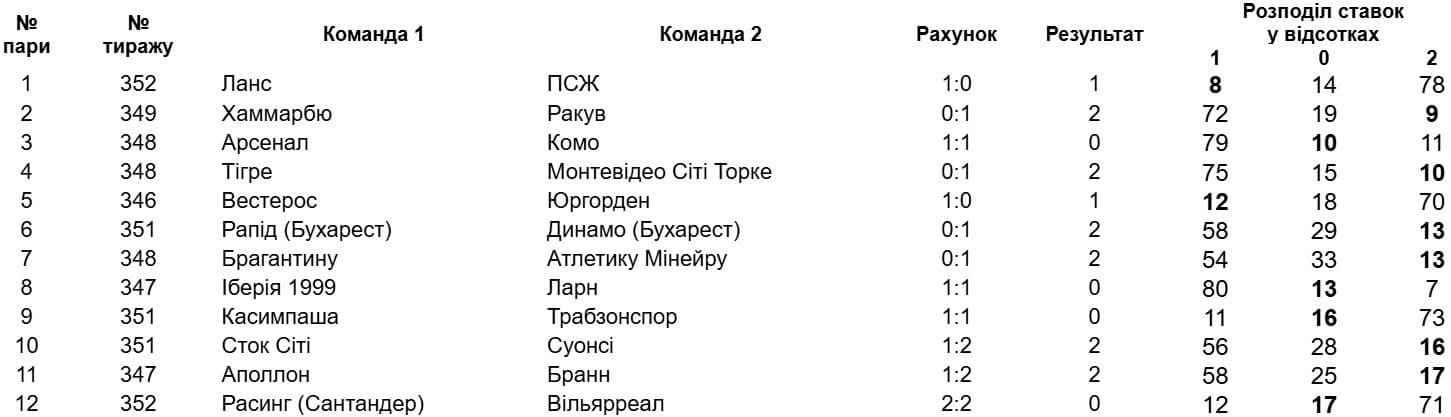 | № пари | № тиражу | Команда 1 | Команда 2 | Рахунок | Результат | Розподіл ставок у відсотках 1 | 0 | 2 |
|---|---|---|---|---|---|---|---|---|
| 1 | 352 | Ланс | ПСЖ | 1:0 | 1 | 8 | 14 | 78 |
| 2 | 349 | Хаммарбю | Ракув | 0:1 | 2 | 72 | 19 | 9 |
| 3 | 348 | Арсенал | Комо | 1:1 | 0 | 79 | 10 | 11 |
| 4 | 348 | Тігре | Монтевідео Сіті Торке | 0:1 | 2 | 75 | 15 | 10 |
| 5 | 346 | Вестерос | Юргорден | 1:0 | 1 | 12 | 18 | 70 |
| 6 | 351 | Рапід (Бухарест) | Динамо (Бухарест) | 0:1 | 2 | 58 | 29 | 13 |
| 7 | 348 | Брагантину | Атлетику Мінейру | 0:1 | 2 | 54 | 33 | 13 |
| 8 | 347 | Іберія 1999 | Ларн | 1:1 | 0 | 80 | 13 | 7 |
| 9 | 351 | Касимпаша | Трабзонспор | 1:1 | 0 | 11 | 16 | 73 |
| 10 | 351 | Сток Сіті | Суонсі | 1:2 | 2 | 56 | 28 | 16 |
| 11 | 347 | Аполлон | Бранн | 1:2 | 2 | 58 | 25 | 17 |
| 12 | 352 | Расинг (Сантандер) | Вільярреал | 2:2 | 0 | 12 | 17 | 71 |